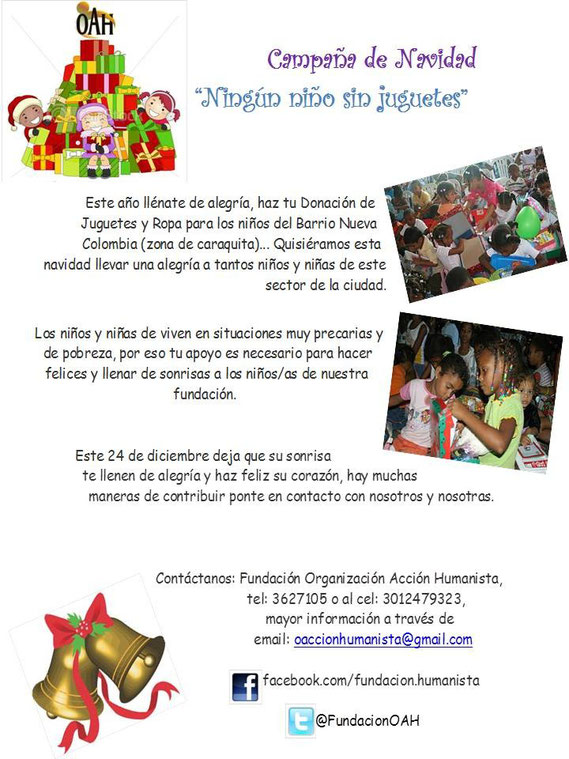 OAH

Campaña de Navidad
"Ningún niño sin juguetes"

Este año llénate de alegría, haz tu Donación de Juguetes y Ropa para los niños del Barrio Nueva Colombia (zona de caraquita)... Quisiéramos esta navidad llevar una alegría a tantos niños y niñas de este sector de la ciudad.

Los niños y niñas de viven en situaciones muy precarias y de pobreza, por eso tu apoyo es necesario para hacer felices y llenar de sonrisas a los niños/as de nuestra fundación.

Este 24 de diciembre deja que su sonrisa te llenen de alegría y haz feliz su corazón, hay muchas maneras de contribuir ponte en contacto con nosotros y nosotras.

Contáctanos: Fundación Organización Acción Humanista, tel: 3627105 o al cel: 3012479323, mayor información a través de email: oaccionhumanista@gmail.com

facebook.com/fundacion.humanista

@FundacionOAH